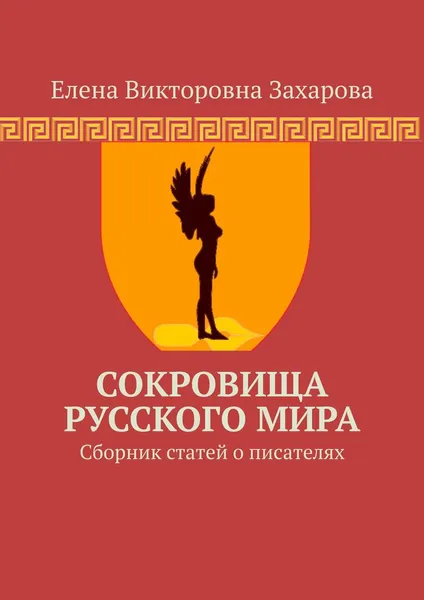 Елена Викторовна Захарова

СОКРОВИЩА РУССКОГО МИРА

Сборник статей о писателях